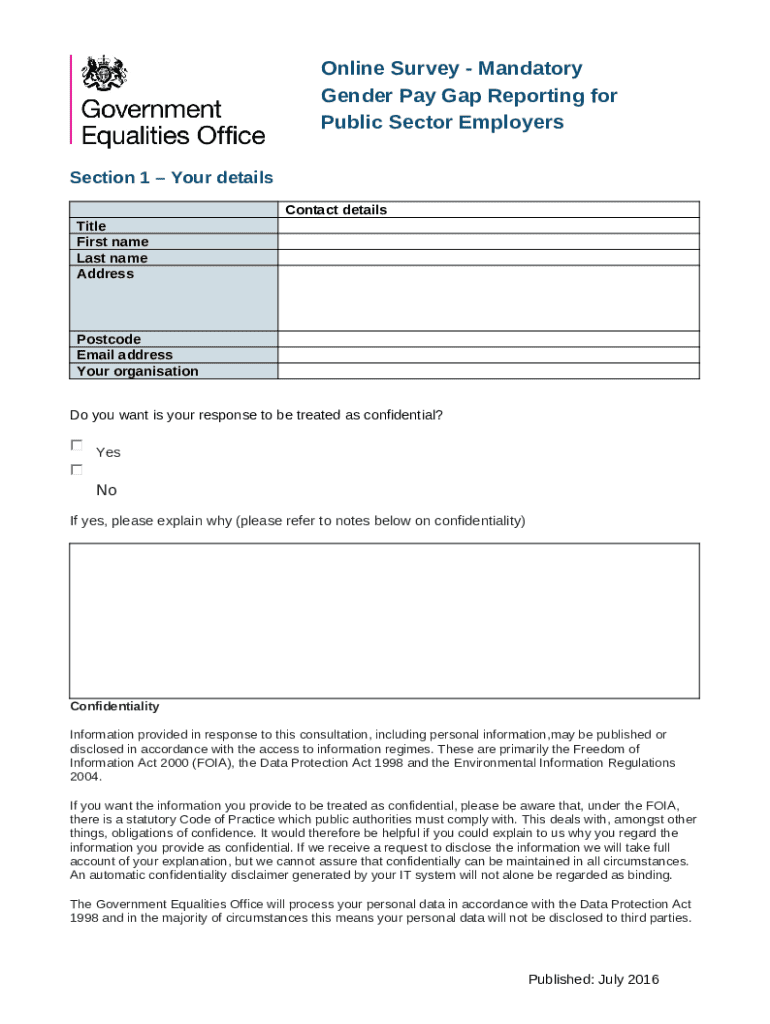 Government Equalities Office

Online Survey - Mandatory Gender Pay Gap Reporting for Public Sector Employers

Section 1 – Your details

| | Contact details |
|---|---|
| Title | |
| First name | |
| Last name | |
| Address | |
| Postcode | |
| Email address | |
| Your organisation | |

Do you want is your response to be treated as confidential?

Yes

No

If yes, please explain why (please refer to notes below on confidentiality)

Confidentiality

Information provided in response to this consultation, including personal information,may be published or disclosed in accordance with the access to information regimes. These are primarily the Freedom of Information Act 2000 (FOIA), the Data Protection Act 1998 and the Environmental Information Regulations 2004.

If you want the information you provide to be treated as confidential, please be aware that, under the FOIA, there is a statutory Code of Practice which public authorities must comply with. This deals with, amongst other things, obligations of confidence. It would therefore be helpful if you could explain to us why you regard the information you provide as confidential. If we receive a request to disclose the information we will take full account of your explanation, but we cannot assure that confidentially can be maintained in all circumstances. An automatic confidentiality disclaimer generated by your IT system will not alone be regarded as binding.

The Government Equalities Office will process your personal data in accordance with the Data Protection Act 1998 and in the majority of circumstances this means your personal data will not be disclosed to third parties.

Published: July 2016